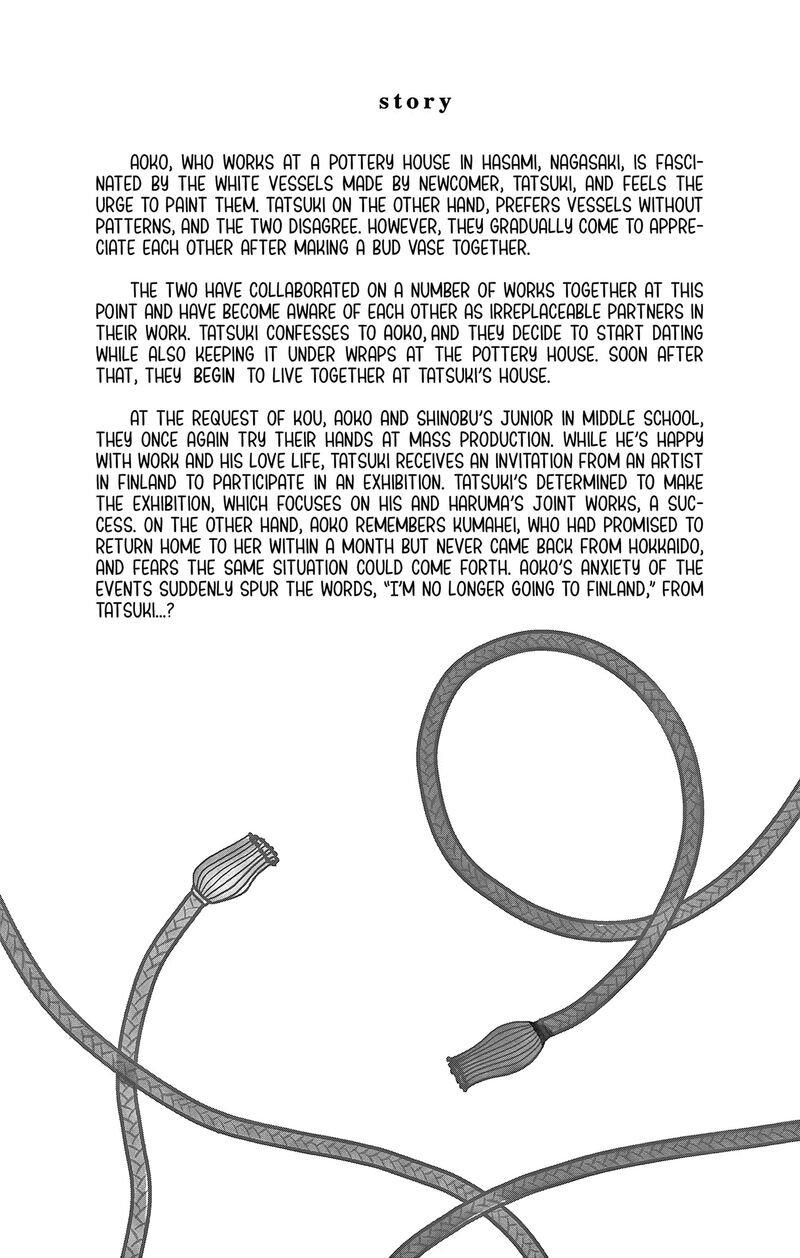 story

AOKO, WHO WORKS AT A POTTERY HOUSE IN HASAMI, NAGASAKI, IS FASCINATED BY THE WHITE VESSELS MADE BY NEWCOMER, TATSUKI, AND FEELS THE URGE TO PAINT THEM. TATSUKI ON THE OTHER HAND, PREFERS VESSELS WITHOUT PATTERNS, AND THE TWO DISAGREE. HOWEVER, THEY GRADUALLY COME TO APPRECIATE EACH OTHER AFTER MAKING A BUD VASE TOGETHER.

THE TWO HAVE COLLABORATED ON A NUMBER OF WORKS TOGETHER AT THIS POINT AND HAVE BECOME AWARE OF EACH OTHER AS IRREPLACEABLE PARTNERS IN THEIR WORK. TATSUKI CONFESSES TO AOKO, AND THEY DECIDE TO START DATING WHILE ALSO KEEPING IT UNDER WRAPS AT THE POTTERY HOUSE. SOON AFTER THAT, THEY BEGIN TO LIVE TOGETHER AT TATSUKI'S HOUSE.

AT THE REQUEST OF KOU, AOKO AND SHINOBU'S JUNIOR IN MIDDLE SCHOOL, THEY ONCE AGAIN TRY THEIR HANDS AT MASS PRODUCTION. WHILE HE'S HAPPY WITH WORK AND HIS LOVE LIFE, TATSUKI RECEIVES AN INVITATION FROM AN ARTIST IN FINLAND TO PARTICIPATE IN AN EXHIBITION. TATSUKI'S DETERMINED TO MAKE THE EXHIBITION, WHICH FOCUSES ON HIS AND HARUMA'S JOINT WORKS, A SUCCESS. ON THE OTHER HAND, AOKO REMEMBERS KUMAHEI, WHO HAD PROMISED TO RETURN HOME TO HER WITHIN A MONTH BUT NEVER CAME BACK FROM HOKKAIDO, AND FEARS THE SAME SITUATION COULD COME FORTH. AOKO'S ANXIETY OF THE EVENTS SUDDENLY SPUR THE WORDS, "I'M NO LONGER GOING TO FINLAND," FROM TATSUKI...?